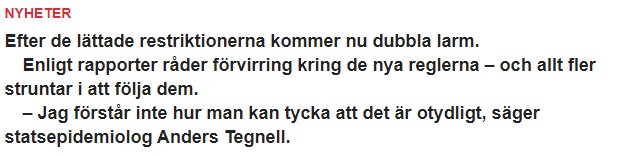 NYHETER

Efter de lättade restriktionerna kommer nu dubbla larm.

Enligt rapporter råder förvirring kring de nya reglerna – och allt fler struntar i att följa dem.

– Jag förstår inte hur man kan tycka att det är otydligt, säger statsepidemiolog Anders Tegnell.